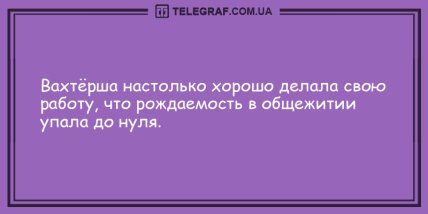 TELEGRAF.COM.UA

Вахтёрша настолько хорошо делала свою работу, что рождаемость в общежитии упала до нуля.